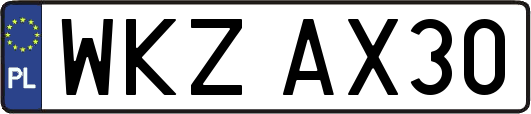 PL
WKZ AX30